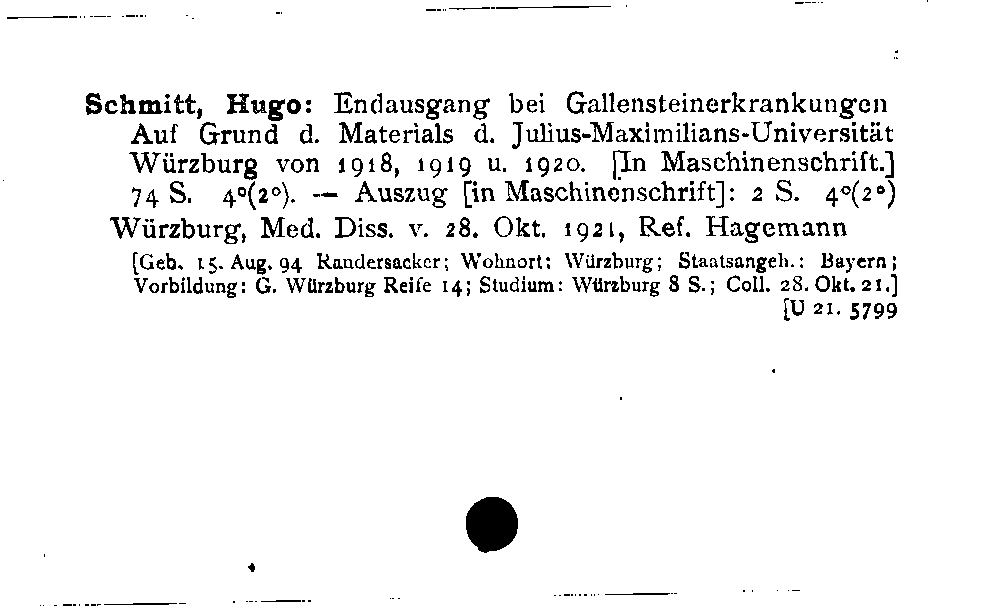 Schmitt, Hugo: Endausgang bei Gallensteinerkrankungen Auf Grund d. Materials d. Julius-Maximilians-Universität Würzburg von 1918, 1919 u. 1920. [In Maschinenschrift.] 74 S. 4°(2°). — Auszug [in Maschinenschrift]: 2 S. 4°(2°)
Würzburg, Med. Diss. v. 28. Okt. 1921, Ref. Hagemann

[Geb. 15. Aug. 94 Randersacker; Wohnort: Würzburg; Staatsangeh.: Bayern; Vorbildung: G. Würzburg Reife 14; Studium: Würzburg 8 S.; Coll. 28. Okt. 21.]
[U 21. 5799